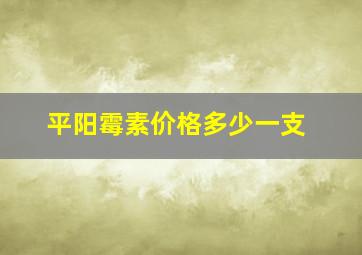 平阳霉素价格多少一支